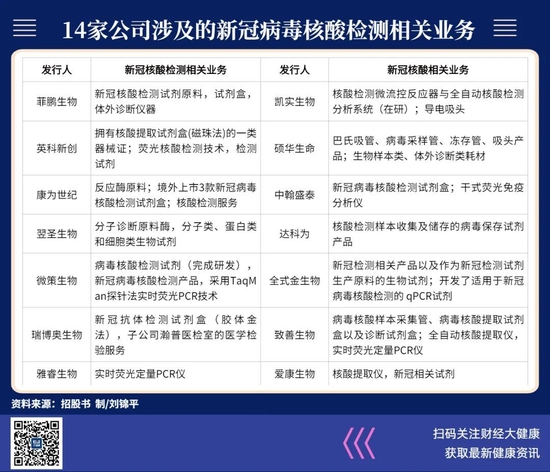 14家公司涉及的新冠病毒核酸检测相关业务

| 发行人 | 新冠核酸检测相关业务 | 发行人 | 新冠核酸相关业务 |
|---|---|---|---|
| 菲鹏生物 | 新冠核酸检测试剂原料，试剂盒，体外诊断仪器 | 凯实生物 | 核酸检测微流控反应器与全自动核酸检测分析系统（在研）；导电吸头 |
| 英科新创 | 拥有核酸提取试剂盒(磁珠法)的一类器械证；荧光核酸检测技术，检测试剂 | 硕华生命 | 巴氏吸管、病毒采样管、冻存管、吸头产品；生物样本类、体外诊断类耗材 |
| 康为世纪 | 反应酶原料；境外上市3款新冠病毒核酸检测试剂盒；核酸检测服务 | 中翰盛泰 | 新冠病毒核酸检测试剂盒；干式荧光免疫分析仪 |
| 翌圣生物 | 分子诊断原料酶，分子类、蛋白类和细胞类生物试剂 | 达科为 | 核酸检测样本收集及储存的病毒保存试剂产品 |
| 微策生物 | 病毒核酸检测试剂（完成研发），新冠病毒核酸检测产品，采用TaqMan探针法实时荧光PCR技术 | 全式金生物 | 新冠检测相关产品以及作为新冠检测试剂生产原料的生物试剂；开发了适用于新冠病毒核酸检测的 qPCR试剂 |
| 瑞博奥生物 | 新冠抗体检测试剂盒（胶体金法），子公司瀚普医检室的医学检验服务 | 致善生物 | 病毒核酸样本采集管、病毒核酸提取试剂盒以及诊断试剂盒；全自动核酸提取仪，实时荧光定量PCR仪 |
| 雅睿生物 | 实时荧光定量PCR仪 | 爱康生物 | 核酸提取仪，新冠相关试剂 |

资料来源：招股书 制/刘锦平

扫码关注财经大健康
获取最新健康资讯